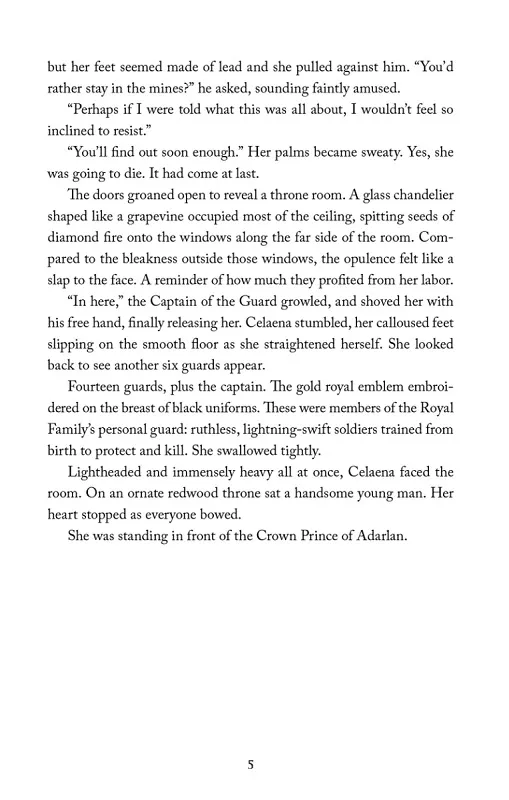 but her feet seemed made of lead and she pulled against him. “You’d rather stay in the mines?” he asked, sounding faintly amused.

“Perhaps if I were told what this was all about, I wouldn’t feel so inclined to resist.”

“You’ll find out soon enough.” Her palms became sweaty. Yes, she was going to die. It had come at last.

The doors groaned open to reveal a throne room. A glass chandelier shaped like a grapevine occupied most of the ceiling, spitting seeds of diamond fire onto the windows along the far side of the room. Compared to the bleakness outside those windows, the opulence felt like a slap to the face. A reminder of how much they profited from her labor.

“In here,” the Captain of the Guard growled, and shoved her with his free hand, finally releasing her. Celaena stumbled, her calloused feet slipping on the smooth floor as she straightened herself. She looked back to see another six guards appear.

Fourteen guards, plus the captain. The gold royal emblem embroidered on the breast of black uniforms. These were members of the Royal Family’s personal guard: ruthless, lightning-swift soldiers trained from birth to protect and kill. She swallowed tightly.

Lightheaded and immensely heavy all at once, Celaena faced the room. On an ornate redwood throne sat a handsome young man. Her heart stopped as everyone bowed.

She was standing in front of the Crown Prince of Adarlan.

5